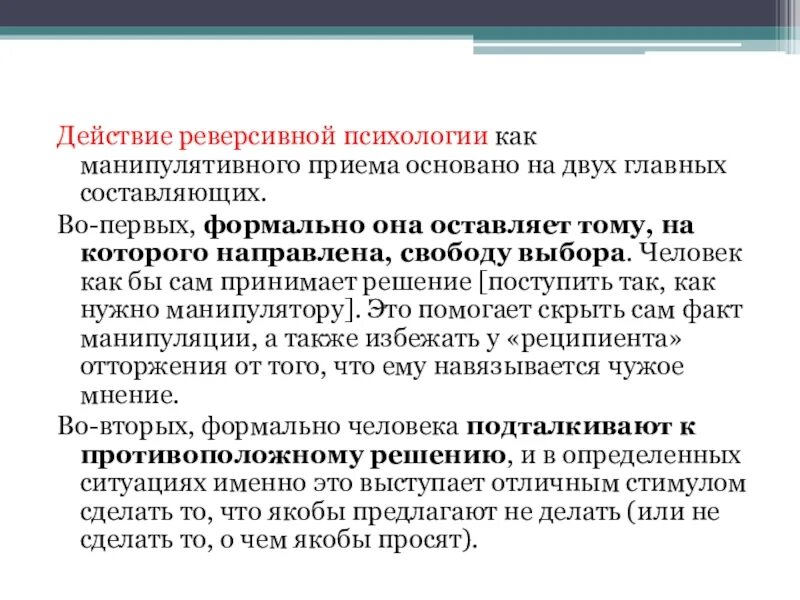 Действие реверсивной психологии как манипулятивного приема основано на двух главных составляющих.

Во-первых, формально она оставляет тому, на которого направлена, свободу выбора. Человек как бы сам принимает решение [поступить так, как нужно манипулятору]. Это помогает скрыть сам факт манипуляции, а также избежать у «реципиента» отторжения от того, что ему навязывается чужое мнение.

Во-вторых, формально человека подталкивают к противоположному решению, и в определенных ситуациях именно это выступает отличным стимулом сделать то, что якобы предлагают не делать (или не сделать то, о чем якобы просят).